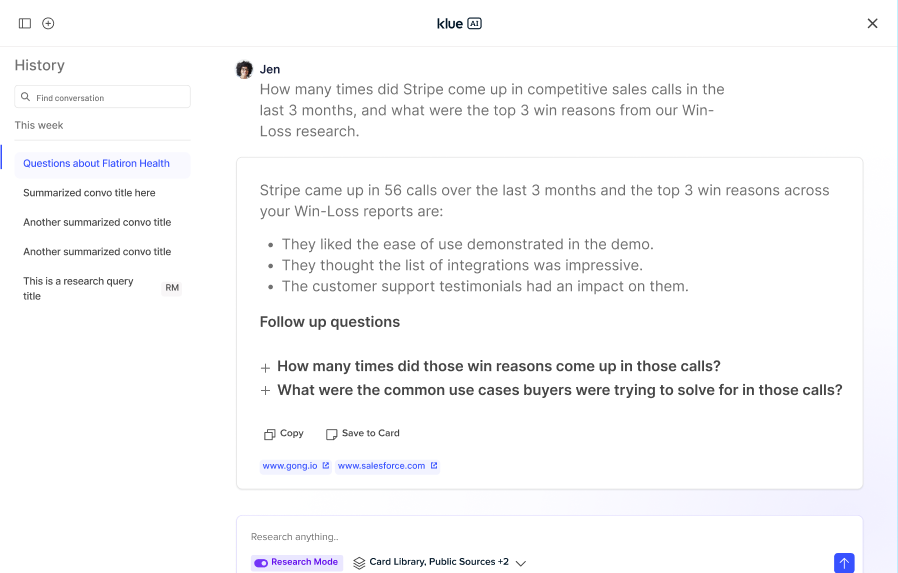 klue AI

History

Find conversation

This week

Questions about Flatiron Health

Summarized convo title here

Another summarized convo title

Another summarized convo title

This is a research query title RM

Jen

How many times did Stripe come up in competitive sales calls in the last 3 months, and what were the top 3 win reasons from our Win-Loss research.

Stripe came up in 56 calls over the last 3 months and the top 3 win reasons across your Win-Loss reports are:

- They liked the ease of use demonstrated in the demo.
- They thought the list of integrations was impressive.
- The customer support testimonials had an impact on them.

Follow up questions

+ How many times did those win reasons come up in those calls?
+ What were the common use cases buyers were trying to solve for in those calls?

Copy Save to Card

www.gong.io www.salesforce.com

Research anything..

Research Mode Card Library, Public Sources +2